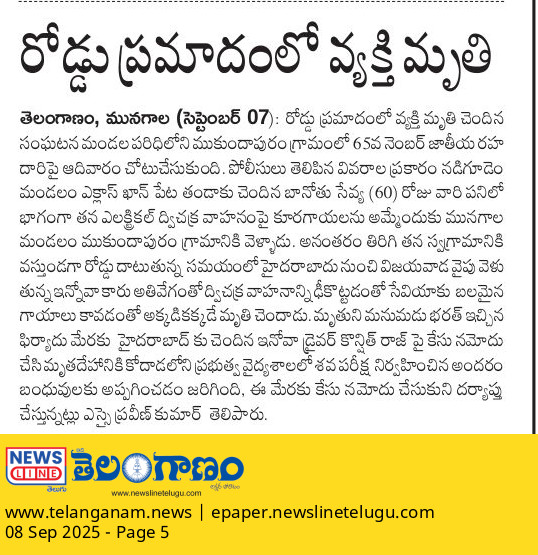 రోడ్డు ప్రమాదంలో వ్యక్తి మృతి

తెలంగాణం, మునగాల (సెప్టెంబర్ 07): రోడ్డు ప్రమాదంలో వ్యక్తి మృతి చెందిన సంఘటన మండల పరిధిలోని ముకుందాపురం గ్రామంలో 65వ నెంబర్ జాతీయ రహదారిపై ఆదివారం చోటుచేసుకుంది. పోలీసులు తెలిపిన వివరాల ప్రకారం నడిగూడెం మండలం ఎక్లాస్ ఖాన్ పేట తండాకు చెందిన బానోతు సేవ్య (60) రోజు వారి పనిలో భాగంగా తన ఎలక్ట్రికల్ ద్విచక్ర వాహనంపై కూరగాయలను అమ్మేందుకు మునగాల మండలం ముకుందాపురం గ్రామానికి వెళ్ళాడు. అనంతరం తిరిగి తన స్వగ్రామానికి వస్తుండగా రోడ్డు దాటుతున్న సమయంలో హైదరాబాదు నుంచి విజయవాడ వైపు వెళుతున్న ఇన్నోవా కారు అతివేగంతో ద్విచక్ర వాహనాన్ని ఢీకొట్టడంతో సేవియాకు బలమైన గాయాలు కావడంతో అక్కడికక్కడే మృతి చెందాడు. మృతుని మనుమడు భరత్ ఇచ్చిన ఫిర్యాదు మేరకు హైదరాబాద్ కు చెందిన ఇనోవా డ్రైవర్ కొన్షిత్ రాజ్ పై కేసు నమోదు చేసి మృతదేహానికి కోదాడలోని ప్రభుత్వ వైద్యశాలలో శవ పరీక్ష నిర్వహించిన అందరం బంధువులకు అప్పగించడం జరిగింది, ఈ మేరకు కేసు నమోదు చేసుకుని దర్యాప్తు చేస్తున్నట్లు ఎస్సై ప్రవీణ్ కుమార్ తెలిపారు.

NEWS LINE
తెలుగు
తెలంగాణం
www.newslinetelugu.com

www.telanganam.news | epaper.newslinetelugu.com
08 Sep 2025 - Page 5